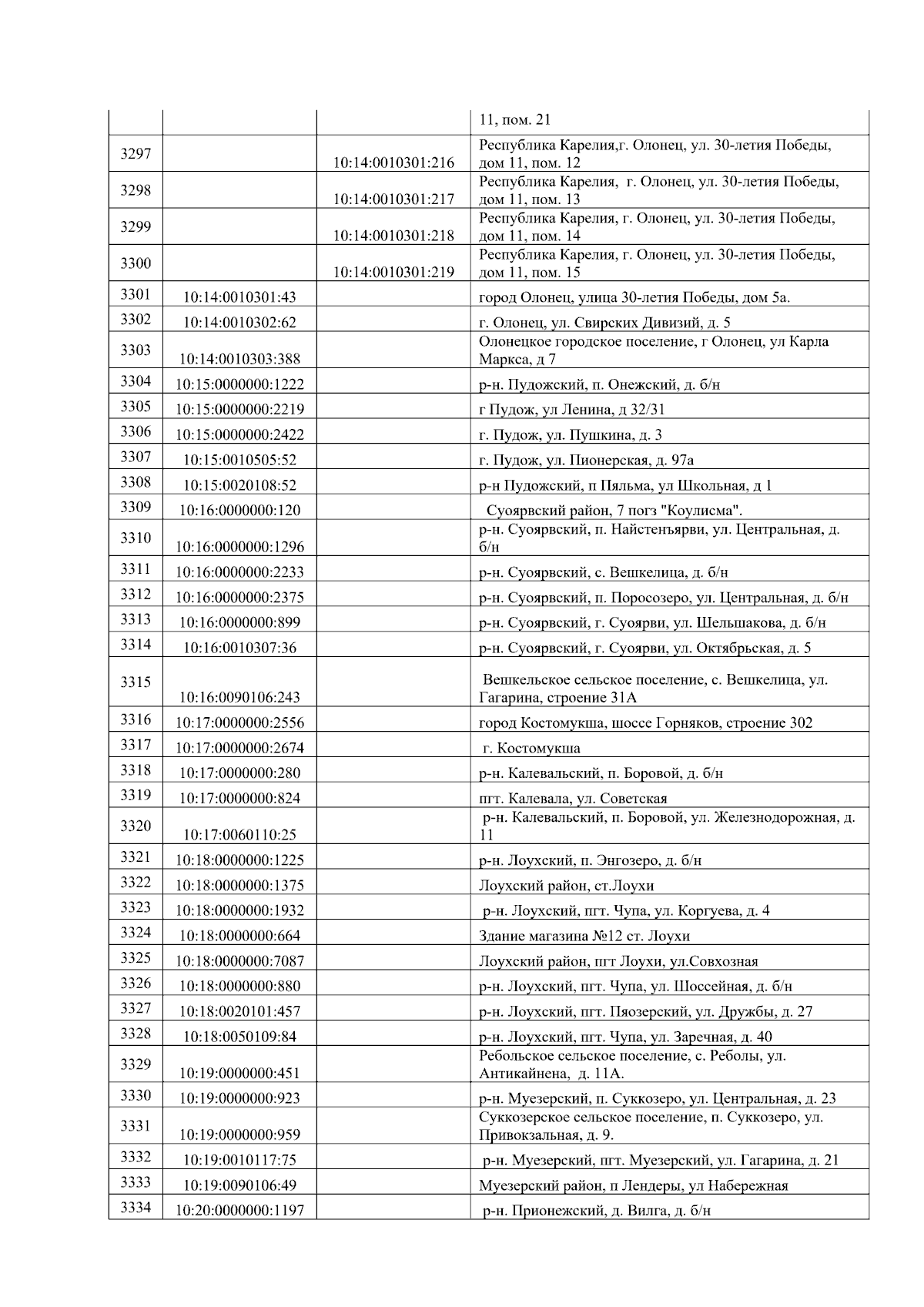 |  |  |  |  |
|---|---|---|---|
|  |  |  | 11, пом. 21 |
| 3297 |  | 10:14:0010301:216 | Республика Карелия,г. Олонец, ул. 30-летия Победы, дом 11, пом. 12 |
| 3298 |  | 10:14:0010301:217 | Республика Карелия, г. Олонец, ул. 30-летия Победы, дом 11, пом. 13 |
| 3299 |  | 10:14:0010301:218 | Республика Карелия, г. Олонец, ул. 30-летия Победы, дом 11, пом. 14 |
| 3300 |  | 10:14:0010301:219 | Республика Карелия, г. Олонец, ул. 30-летия Победы, дом 11, пом. 15 |
| 3301 | 10:14:0010301:43 |  | город Олонец, улица 30-летия Победы, дом 5а. |
| 3302 | 10:14:0010302:62 |  | г. Олонец, ул. Свирских Дивизий, д. 5 |
| 3303 | 10:14:0010303:388 |  | Олонецкое городское поселение, г Олонец, ул Карла Маркса, д 7 |
| 3304 | 10:15:0000000:1222 |  | р-н. Пудожский, п. Онежский, д. б/н |
| 3305 | 10:15:0000000:2219 |  | г Пудож, ул Ленина, д 32/31 |
| 3306 | 10:15:0000000:2422 |  | г. Пудож, ул. Пушкина, д. 3 |
| 3307 | 10:15:0010505:52 |  | г. Пудож, ул. Пионерская, д. 97а |
| 3308 | 10:15:0020108:52 |  | р-н Пудожский, п Пяльма, ул Школьная, д 1 |
| 3309 | 10:16:0000000:120 |  | Суоярвский район, 7 погз "Коулисма". |
| 3310 | 10:16:0000000:1296 |  | р-н. Суоярвский, п. Найстенъярви, ул. Центральная, д. б/н |
| 3311 | 10:16:0000000:2233 |  | р-н. Суоярвский, с. Вешкелица, д. б/н |
| 3312 | 10:16:0000000:2375 |  | р-н. Суоярвский, п. Поросозеро, ул. Центральная, д. б/н |
| 3313 | 10:16:0000000:899 |  | р-н. Суоярвский, г. Суоярви, ул. Шельшакова, д. б/н |
| 3314 | 10:16:0010307:36 |  | р-н. Суоярвский, г. Суоярви, ул. Октябрьская, д. 5 |
| 3315 | 10:16:0090106:243 |  | Вешкельское сельское поселение, с. Вешкелица, ул. Гагарина, строение 31А |
| 3316 | 10:17:0000000:2556 |  | город Костомукша, шоссе Горняков, строение 302 |
| 3317 | 10:17:0000000:2674 |  | г. Костомукша |
| 3318 | 10:17:0000000:280 |  | р-н. Калевальский, п. Боровой, д. б/н |
| 3319 | 10:17:0000000:824 |  | пгт. Калевала, ул. Советская |
| 3320 | 10:17:0060110:25 |  | р-н. Калевальский, п. Боровой, ул. Железнодорожная, д. 11 |
| 3321 | 10:18:0000000:1225 |  | р-н. Лоухский, п. Энгозеро, д. б/н |
| 3322 | 10:18:0000000:1375 |  | Лоухский район, ст.Лоухи |
| 3323 | 10:18:0000000:1932 |  | р-н. Лоухский, пгт. Чупа, ул. Коргуева, д. 4 |
| 3324 | 10:18:0000000:664 |  | Здание магазина №12 ст. Лоухи |
| 3325 | 10:18:0000000:7087 |  | Лоухский район, пгт Лоухи, ул.Совхозная |
| 3326 | 10:18:0000000:880 |  | р-н. Лоухский, пгт. Чупа, ул. Шоссейная, д. б/н |
| 3327 | 10:18:0020101:457 |  | р-н. Лоухский, пгт. Пяозерский, ул. Дружбы, д. 27 |
| 3328 | 10:18:0050109:84 |  | р-н. Лоухский, пгт. Чупа, ул. Заречная, д. 40 |
| 3329 | 10:19:0000000:451 |  | Ребольское сельское поселение, с. Реболы, ул. Антикайнена, д. 11А. |
| 3330 | 10:19:0000000:923 |  | р-н. Муезерский, п. Суккозеро, ул. Центральная, д. 23 |
| 3331 | 10:19:0000000:959 |  | Суккозерское сельское поселение, п. Суккозеро, ул. Привокзальная, д. 9. |
| 3332 | 10:19:0010117:75 |  | р-н. Муезерский, пгт. Муезерский, ул. Гагарина, д. 21 |
| 3333 | 10:19:0090106:49 |  | Муезерский район, п Лендеры, ул Набережная |
| 3334 | 10:20:0000000:1197 |  | р-н. Прионежский, д. Вилга, д. б/н |